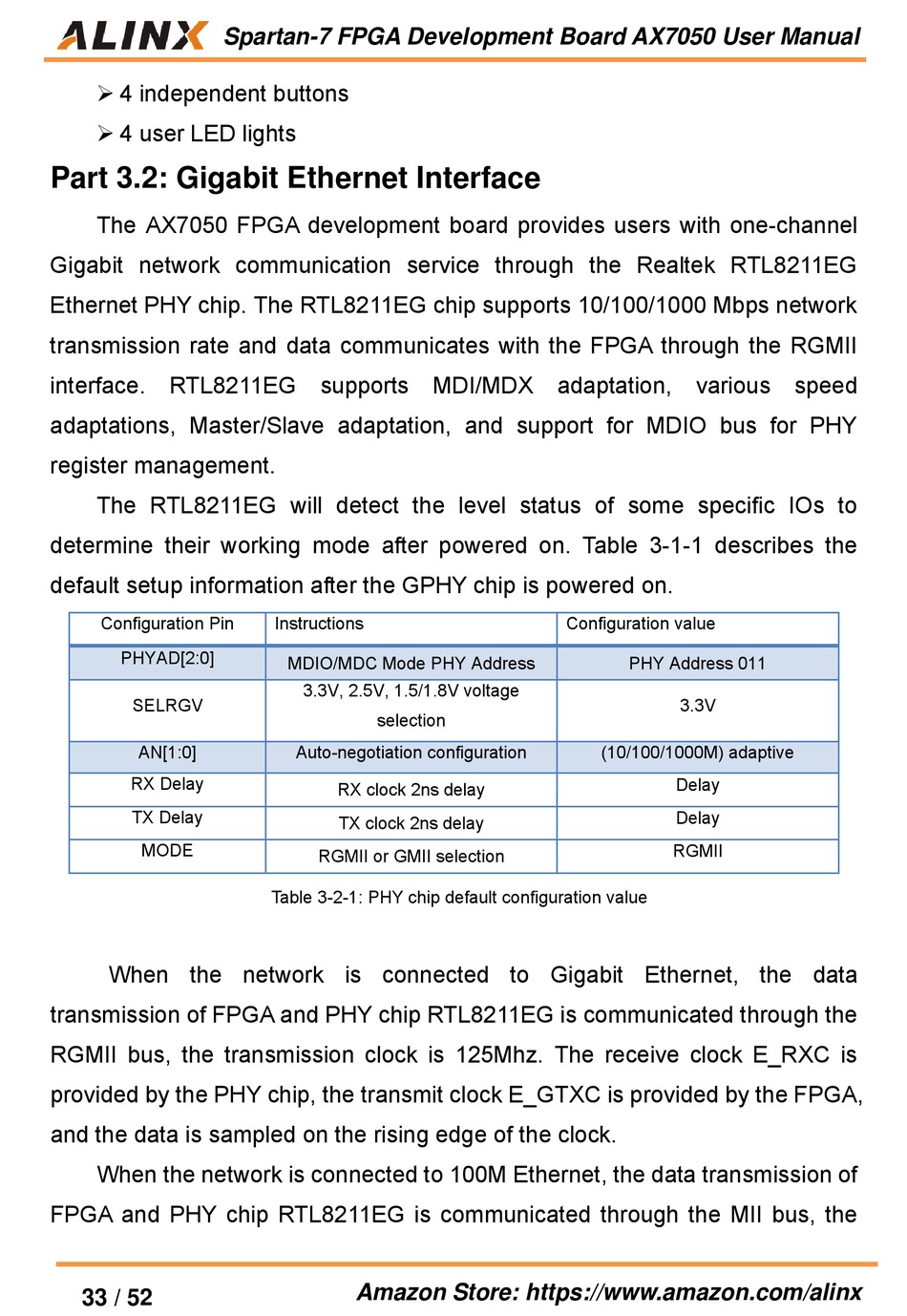 ALINX Spartan-7 FPGA Development Board AX7050 User Manual

➢ 4 independent buttons

➢ 4 user LED lights

Part 3.2: Gigabit Ethernet Interface

The AX7050 FPGA development board provides users with one-channel Gigabit network communication service through the Realtek RTL8211EG Ethernet PHY chip. The RTL8211EG chip supports 10/100/1000 Mbps network transmission rate and data communicates with the FPGA through the RGMII interface. RTL8211EG supports MDI/MDX adaptation, various speed adaptations, Master/Slave adaptation, and support for MDIO bus for PHY register management.

The RTL8211EG will detect the level status of some specific IOs to determine their working mode after powered on. Table 3-1-1 describes the default setup information after the GPHY chip is powered on.

| Configuration Pin | Instructions | Configuration value |
|---|---|---|
| PHYAD[2:0] | MDIO/MDC Mode PHY Address | PHY Address 011 |
| SELRGV | 3.3V, 2.5V, 1.5/1.8V voltage selection | 3.3V |
| AN[1:0] | Auto-negotiation configuration | (10/100/1000M) adaptive |
| RX Delay | RX clock 2ns delay | Delay |
| TX Delay | TX clock 2ns delay | Delay |
| MODE | RGMII or GMII selection | RGMII |

Table 3-2-1: PHY chip default configuration value

When the network is connected to Gigabit Ethernet, the data transmission of FPGA and PHY chip RTL8211EG is communicated through the RGMII bus, the transmission clock is 125Mhz. The receive clock E_RXC is provided by the PHY chip, the transmit clock E_GTXC is provided by the FPGA, and the data is sampled on the rising edge of the clock.

When the network is connected to 100M Ethernet, the data transmission of FPGA and PHY chip RTL8211EG is communicated through the MII bus, the

33 / 52 Amazon Store: https://www.amazon.com/alinx